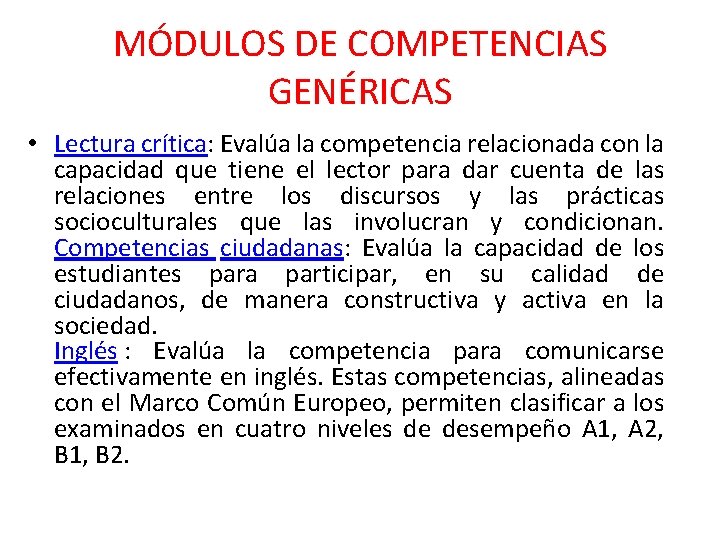 MÓDULOS DE COMPETENCIAS GENÉRICAS

• Lectura crítica: Evalúa la competencia relacionada con la capacidad que tiene el lector para dar cuenta de las relaciones entre los discursos y las prácticas socioculturales que las involucran y condicionan. Competencias ciudadanas: Evalúa la capacidad de los estudiantes para participar, en su calidad de ciudadanos, de manera constructiva y activa en la sociedad.
Inglés : Evalúa la competencia para comunicarse efectivamente en inglés. Estas competencias, alineadas con el Marco Común Europeo, permiten clasificar a los examinados en cuatro niveles de desempeño A1, A2, B1, B2.